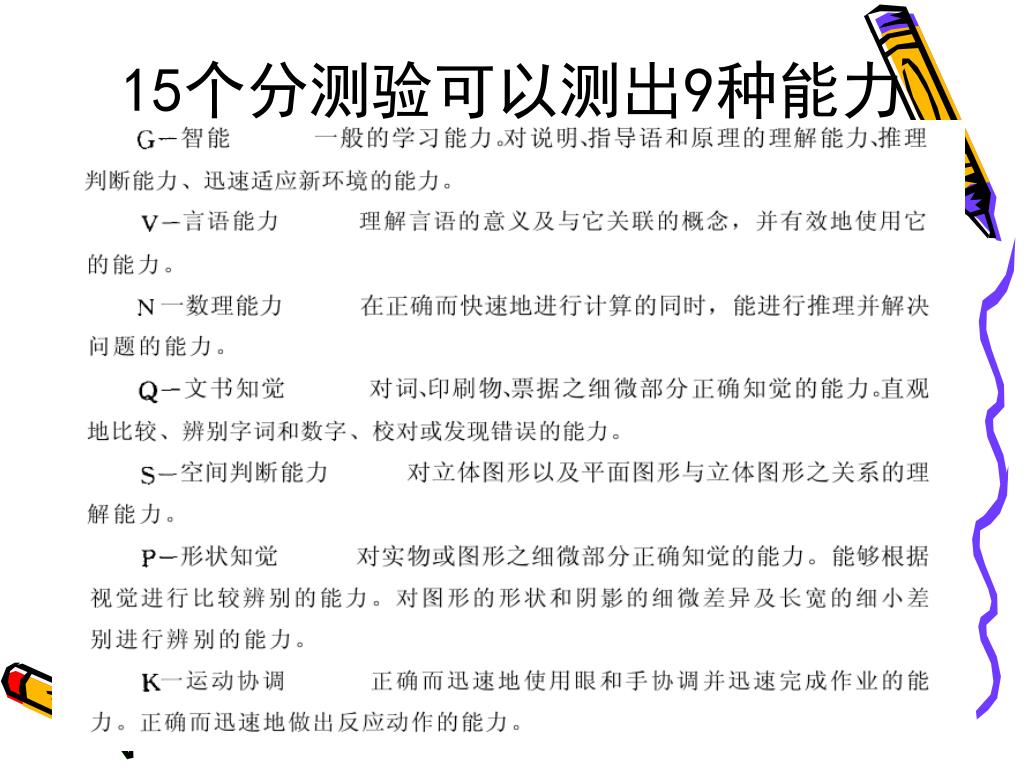 15个分测验可以测出9种能力

G—智能　　一般的学习能力。对说明、指导语和原理的理解能力、推理判断能力、迅速适应新环境的能力。

V—言语能力　　理解言语的意义及与它关联的概念，并有效地使用它的能力。

N一数理能力　　在正确而快速地进行计算的同时，能进行推理并解决问题的能力。

Q—文书知觉　　对词、印刷物、票据之细微部分正确知觉的能力。直观地比较、辨别字词和数字、校对或发现错误的能力。

S—空间判断能力　　对立体图形以及平面图形与立体图形之关系的理解能力。

P—形状知觉　　对实物或图形之细微部分正确知觉的能力。能够根据视觉进行比较辨别的能力。对图形的形状和阴影的细微差异及长宽的细小差别进行辨别的能力。

K一运动协调　　正确而迅速地使用眼和手协调并迅速完成作业的能力。正确而迅速地做出反应动作的能力。